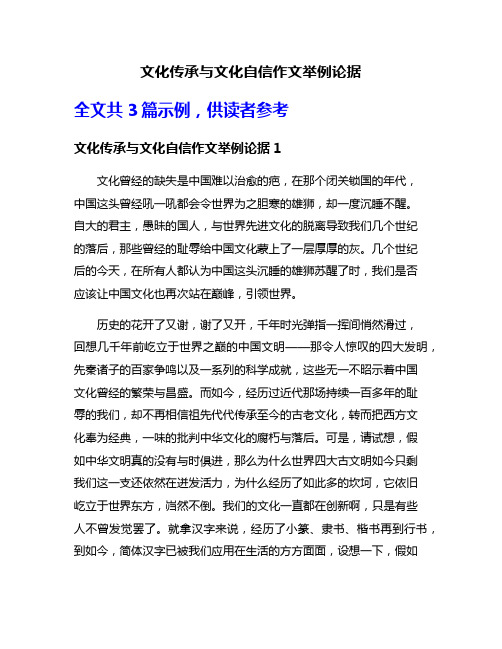 文化传承与文化自信作文举例论据

全文共 3 篇示例，供读者参考

文化传承与文化自信作文举例论据 1

文化曾经的缺失是中国难以治愈的疤，在那个闭关锁国的年代，中国这头曾经吼一吼都会令世界为之胆寒的雄狮，却一度沉睡不醒。自大的君主，愚昧的国人，与世界先进文化的脱离导致我们几个世纪的落后，那些曾经的耻辱给中国文化蒙上了一层厚厚的灰。几个世纪后的今天，在所有人都认为中国这头沉睡的雄狮苏醒了时，我们是否应该让中国文化也再次站在巅峰，引领世界。

历史的花开了又谢，谢了又开，千年时光弹指一挥间悄然滑过，回想几千年前屹立于世界之巅的中国文明——那令人惊叹的四大发明，先秦诸子的百家争鸣以及一系列的科学成就，这些无一不昭示着中国文化曾经的繁荣与昌盛。而如今，经历过近代那场持续一百多年的耻辱的我们，却不再相信祖先代代传承至今的古老文化，转而把西方文化奉为经典，一味的批判中华文化的腐朽与落后。可是，请试想，假如中华文明真的没有与时俱进，那么为什么世界四大古文明如今只剩我们这一支还依然在迸发活力，为什么经历了如此多的坎坷，它依旧屹立于世界东方，岿然不倒。我们的文化一直都在创新啊，只是有些人不曾发觉罢了。就拿汉字来说，经历了小篆、隶书、楷书再到行书，到如今，简体汉字已被我们应用在生活的方方面面，设想一下，假如